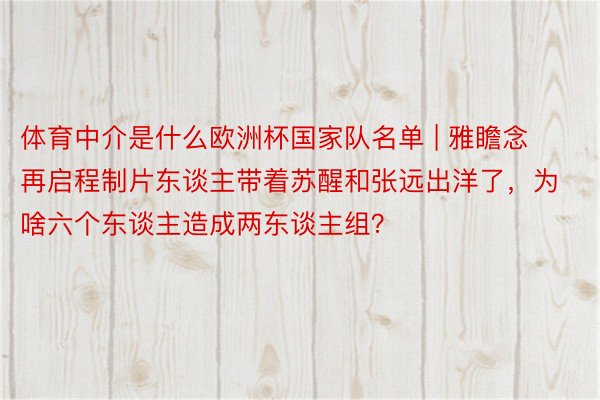 体育中介是什么欧洲杯国家队名单 | 雅瞻念再启程制片东谈主带着苏醒和张远出洋了，为啥六个东谈主造成两东谈主组?